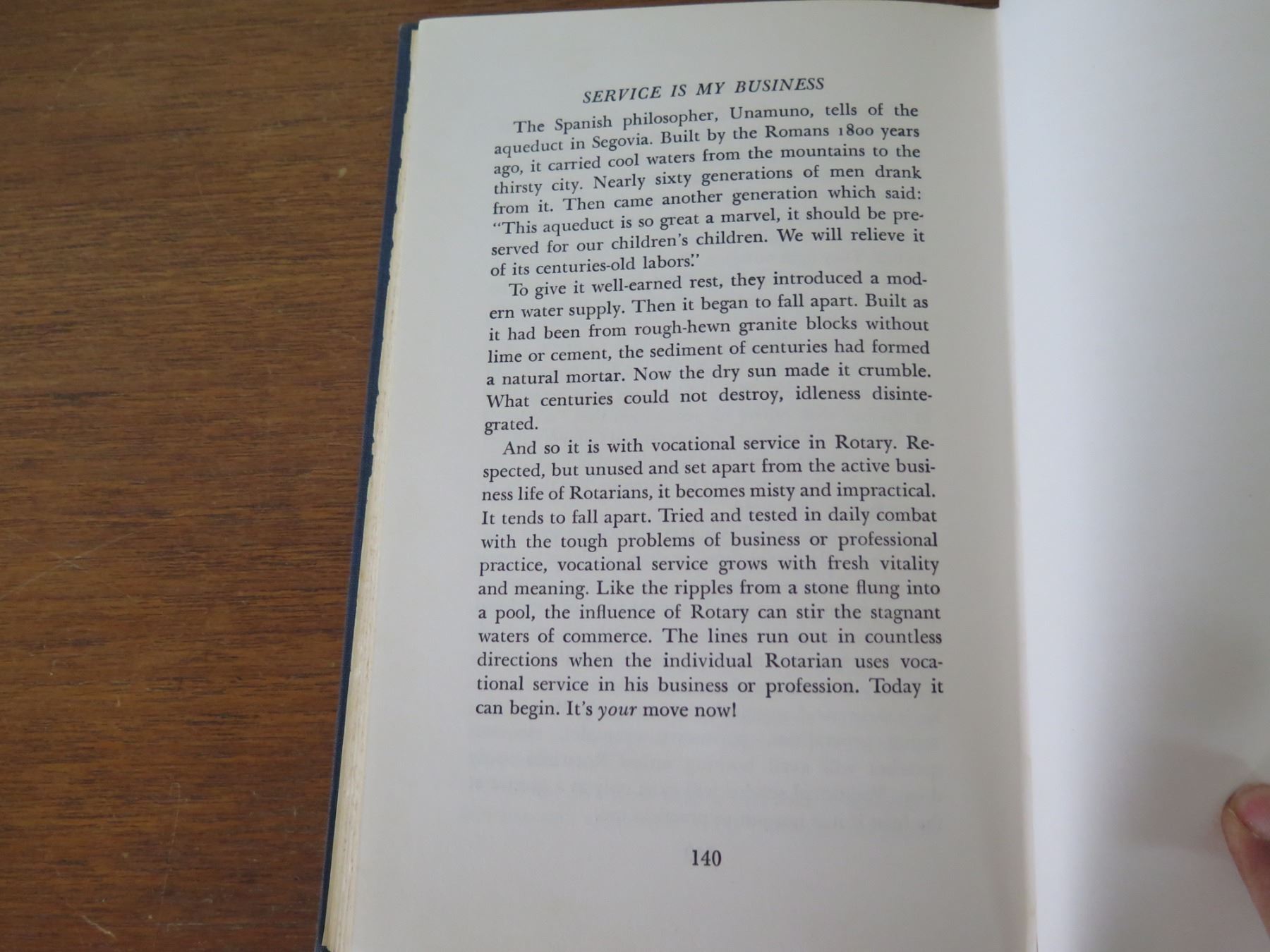 SERVICE IS MY BUSINESS

The Spanish philosopher, Unamuno, tells of the aqueduct in Segovia. Built by the Romans 1800 years ago, it carried cool waters from the mountains to the thirsty city. Nearly sixty generations of men drank from it. Then came another generation which said: "This aqueduct is so great a marvel, it should be preserved for our children's children. We will relieve it of its centuries-old labors."

To give it well-earned rest, they introduced a modern water supply. Then it began to fall apart. Built as it had been from rough-hewn granite blocks without lime or cement, the sediment of centuries had formed a natural mortar. Now the dry sun made it crumble. What centuries could not destroy, idleness disintegrated.

And so it is with vocational service in Rotary. Respected, but unused and set apart from the active business life of Rotarians, it becomes misty and impractical. It tends to fall apart. Tried and tested in daily combat with the tough problems of business or professional practice, vocational service grows with fresh vitality and meaning. Like the ripples from a stone flung into a pool, the influence of Rotary can stir the stagnant waters of commerce. The lines run out in countless directions when the individual Rotarian uses vocational service in his business or profession. Today it can begin. It's your move now!

140